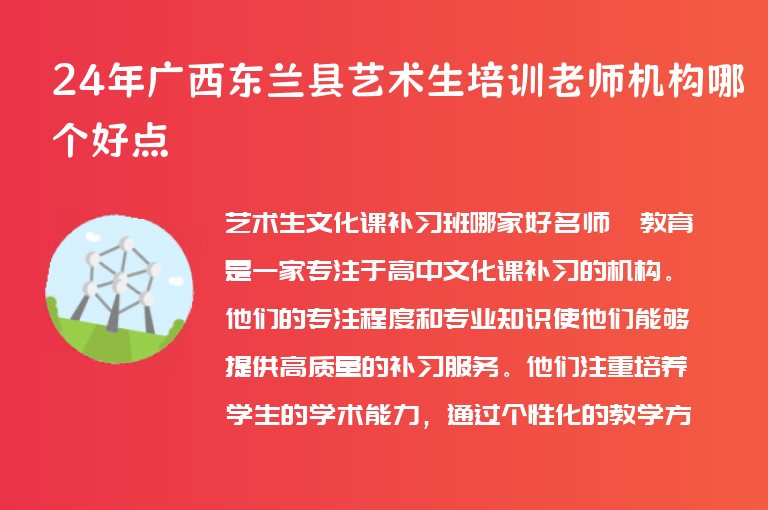 24年广西东兰县艺术生培训老师机构哪个好点

艺术生文化课补习班哪家好名师　教育是一家专注于高中文化课补习的机构。他们的专注程度和专业知识使他们能够提供高质量的补习服务。他们注重培养学生的学术能力，通过个性化的教学方